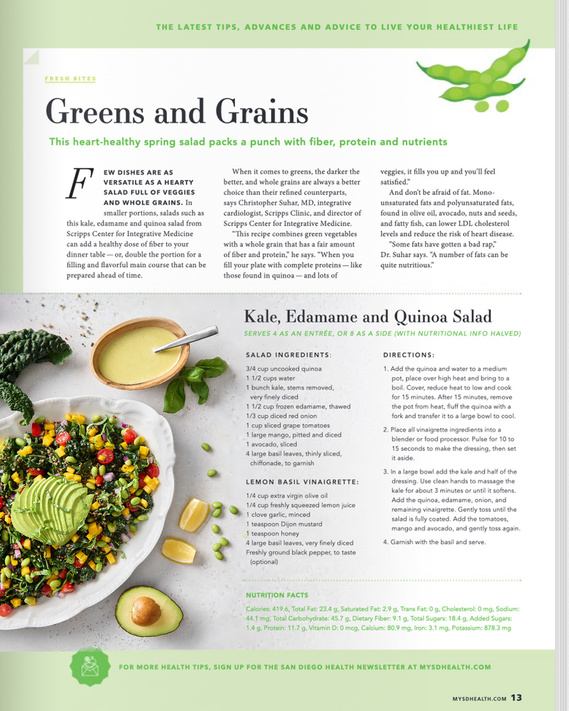 THE LATEST TIPS, ADVANCES AND ADVICE TO LIVE YOUR HEALTHIEST LIFE

FRESH BITES

Greens and Grains

This heart-healthy spring salad packs a punch with fiber, protein and nutrients

FEW DISHES ARE AS VERSATILE AS A HEARTY SALAD FULL OF VEGGIES AND WHOLE GRAINS. In smaller portions, salads such as this kale, edamame and quinoa salad from Scripps Center for Integrative Medicine can add a healthy dose of fiber to your dinner table — or, double the portion for a filling and flavorful main course that can be prepared ahead of time.

When it comes to greens, the darker the better, and whole grains are always a better choice than their refined counterparts, says Christopher Suhar, MD, integrative cardiologist, Scripps Clinic, and director of Scripps Center for Integrative Medicine.

"This recipe combines green vegetables with a whole grain that has a fair amount of fiber and protein," he says. "When you fill your plate with complete proteins — like those found in quinoa — and lots of veggies, it fills you up and you'll feel satisfied."

And don't be afraid of fat. Monounsaturated fats and polyunsaturated fats, found in olive oil, avocado, nuts and seeds, and fatty fish, can lower LDL cholesterol levels and reduce the risk of heart disease.

"Some fats have gotten a bad rap," Dr. Suhar says. "A number of fats can be quite nutritious."

Kale, Edamame and Quinoa Salad

SERVES 4 AS AN ENTRÉE, OR 8 AS A SIDE (WITH NUTRITIONAL INFO HALVED)

SALAD INGREDIENTS:

3/4 cup uncooked quinoa
1 1/2 cups water
1 bunch kale, stems removed, very finely diced
1 1/2 cup frozen edamame, thawed
1/3 cup diced red onion
1 cup sliced grape tomatoes
1 large mango, pitted and diced
1 avocado, sliced
4 large basil leaves, thinly sliced, chiffonade, to garnish

LEMON BASIL VINAIGRETTE:

1/4 cup extra virgin olive oil
1/4 cup freshly squeezed lemon juice
1 clove garlic, minced
1 teaspoon Dijon mustard
1 teaspoon honey
4 large basil leaves, very finely diced
Freshly ground black pepper, to taste (optional)

DIRECTIONS:

1. Add the quinoa and water to a medium pot, place over high heat and bring to a boil. Cover, reduce heat to low and cook for 15 minutes. After 15 minutes, remove the pot from heat, fluff the quinoa with a fork and transfer it to a large bowl to cool.

2. Place all vinaigrette ingredients into a blender or food processor. Pulse for 10 to 15 seconds to make the dressing, then set it aside.

3. In a large bowl add the kale and half of the dressing. Use clean hands to massage the kale for about 3 minutes or until it softens. Add the quinoa, edamame, onion, and remaining vinaigrette. Gently toss until the salad is fully coated. Add the tomatoes, mango and avocado, and gently toss again.

4. Garnish with the basil and serve.

NUTRITION FACTS

Calories: 419.6, Total Fat: 23.4 g, Saturated Fat: 2.9 g, Trans Fat: 0 g, Cholesterol: 0 mg, Sodium: 44.1 mg, Total Carbohydrate: 45.7 g, Dietary Fiber: 9.1 g, Total Sugars: 18.4 g, Added Sugars: 1.4 g, Protein: 11.7 g, Vitamin D: 0 mcg, Calcium: 80.9 mg, Iron: 3.1 mg, Potassium: 878.3 mg

FOR MORE HEALTH TIPS, SIGN UP FOR THE SAN DIEGO HEALTH NEWSLETTER AT MYSDHEALTH.COM

MYSDHEALTH.COM 13